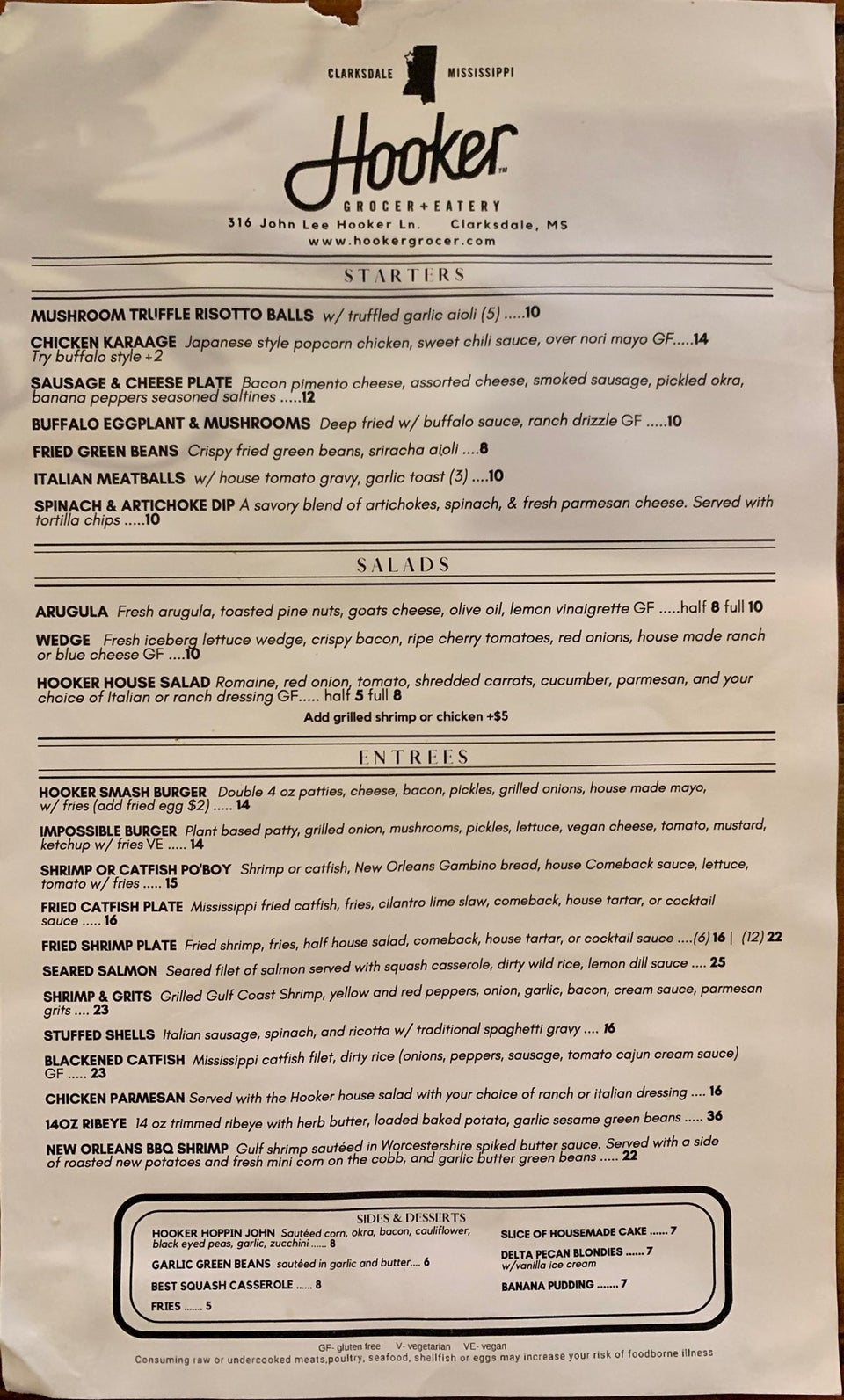 CLARKSDALE MISSISSIPPI

Hooker™
GROCER+EATERY
316 John Lee Hooker Ln. Clarksdale, MS
www.hookergrocer.com

STARTERS

MUSHROOM TRUFFLE RISOTTO BALLS w/ truffled garlic aioli (5) .....10

CHICKEN KARAAGE Japanese style popcorn chicken, sweet chili sauce, over nori mayo GF.....14
Try buffalo style +2

SAUSAGE & CHEESE PLATE Bacon pimento cheese, assorted cheese, smoked sausage, pickled okra, banana peppers seasoned saltines .....12

BUFFALO EGGPLANT & MUSHROOMS Deep fried w/ buffalo sauce, ranch drizzle GF .....10

FRIED GREEN BEANS Crispy fried green beans, sriracha aioli ....8

ITALIAN MEATBALLS w/ house tomato gravy, garlic toast (3) ....10

SPINACH & ARTICHOKE DIP A savory blend of artichokes, spinach, & fresh parmesan cheese. Served with tortilla chips .....10

SALADS

ARUGULA Fresh arugula, toasted pine nuts, goats cheese, olive oil, lemon vinaigrette GF .....half 8 full 10

WEDGE Fresh iceberg lettuce wedge, crispy bacon, ripe cherry tomatoes, red onions, house made ranch or blue cheese GF ....10

HOOKER HOUSE SALAD Romaine, red onion, tomato, shredded carrots, cucumber, parmesan, and your choice of Italian or ranch dressing GF..... half 5 full 8

Add grilled shrimp or chicken +$5

ENTREES

HOOKER SMASH BURGER Double 4 oz patties, cheese, bacon, pickles, grilled onions, house made mayo, w/ fries (add fried egg $2) ..... 14

IMPOSSIBLE BURGER Plant based patty, grilled onion, mushrooms, pickles, lettuce, vegan cheese, tomato, mustard, ketchup w/ fries VE ..... 14

SHRIMP OR CATFISH PO'BOY Shrimp or catfish, New Orleans Gambino bread, house Comeback sauce, lettuce, tomato w/ fries ..... 15

FRIED CATFISH PLATE Mississippi fried catfish, fries, cilantro lime slaw, comeback, house tartar, or cocktail sauce ..... 16

FRIED SHRIMP PLATE Fried shrimp, fries, half house salad, comeback, house tartar, or cocktail sauce ....(6) 16 | (12) 22

SEARED SALMON Seared filet of salmon served with squash casserole, dirty wild rice, lemon dill sauce .... 25

SHRIMP & GRITS Grilled Gulf Coast Shrimp, yellow and red peppers, onion, garlic, bacon, cream sauce, parmesan grits .... 23

STUFFED SHELLS Italian sausage, spinach, and ricotta w/ traditional spaghetti gravy .... 16

BLACKENED CATFISH Mississippi catfish filet, dirty rice (onions, peppers, sausage, tomato cajun cream sauce) GF ..... 23

CHICKEN PARMESAN Served with the Hooker house salad with your choice of ranch or italian dressing .... 16

14OZ RIBEYE 14 oz trimmed ribeye with herb butter, loaded baked potato, garlic sesame green beans ..... 36

NEW ORLEANS BBQ SHRIMP Gulf shrimp sautéed in Worcestershire spiked butter sauce. Served with a side of roasted new potatoes and fresh mini corn on the cobb, and garlic butter green beans ..... 22

SIDES & DESSERTS

HOOKER HOPPIN JOHN Sautéed corn, okra, bacon, cauliflower, black eyed peas, garlic, zucchini ...... 8

GARLIC GREEN BEANS sautéed in garlic and butter.... 6

BEST SQUASH CASSEROLE ...... 8

FRIES ....... 5

SLICE OF HOUSEMADE CAKE ...... 7

DELTA PECAN BLONDIES ...... 7
w/vanilla ice cream

BANANA PUDDING ....... 7

GF- gluten free V- vegetarian VE- vegan
Consuming raw or undercooked meats,poultry, seafood, shellfish or eggs may increase your risk of foodborne illness